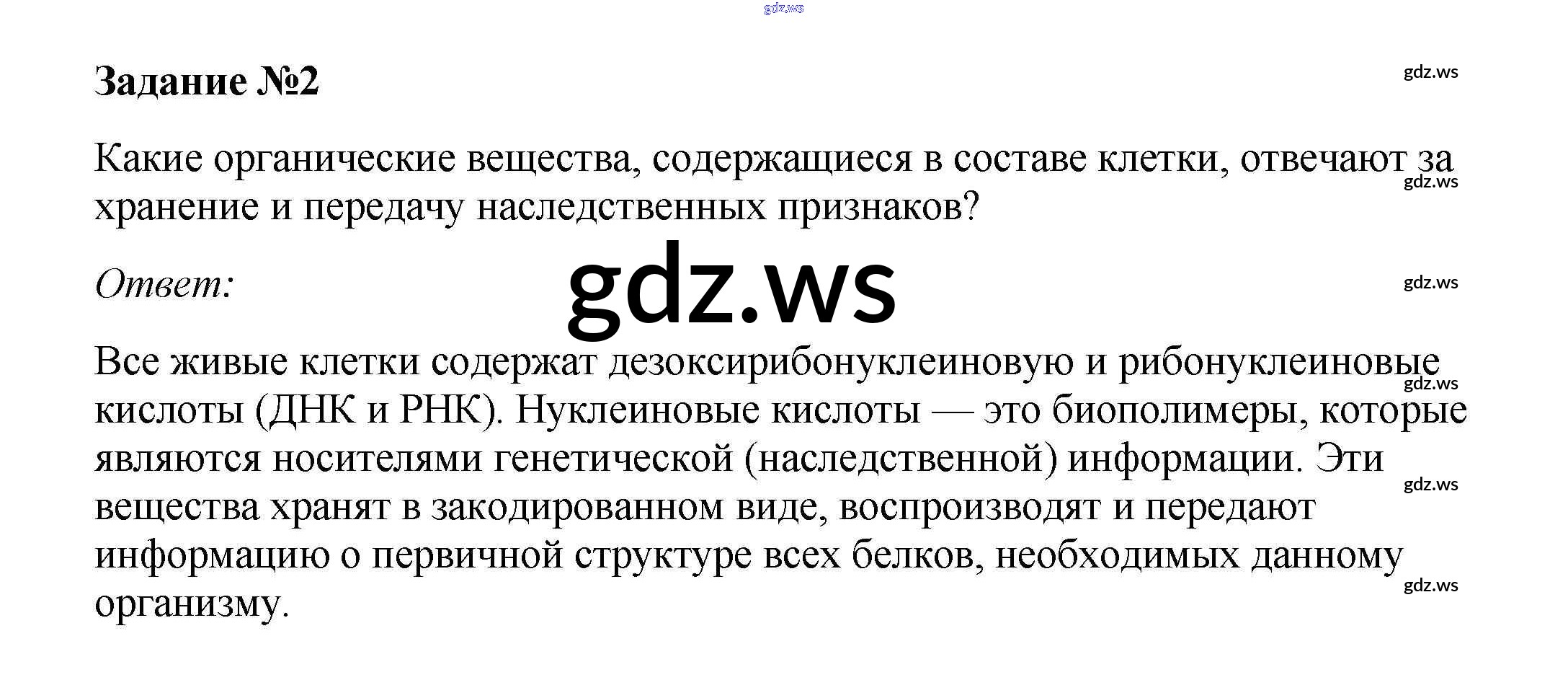 Задание №2

Какие органические вещества, содержащиеся в составе клетки, отвечают за хранение и передачу наследственных признаков?

Ответ:

Все живые клетки содержат дезоксирибонуклеиновую и рибонуклеиновые кислоты (ДНК и РНК). Нуклеиновые кислоты — это биополимеры, которые являются носителями генетической (наследственной) информации. Эти вещества хранят в закодированном виде, воспроизводят и передают информацию о первичной структуре всех белков, необходимых данному организму.

gdz.ws